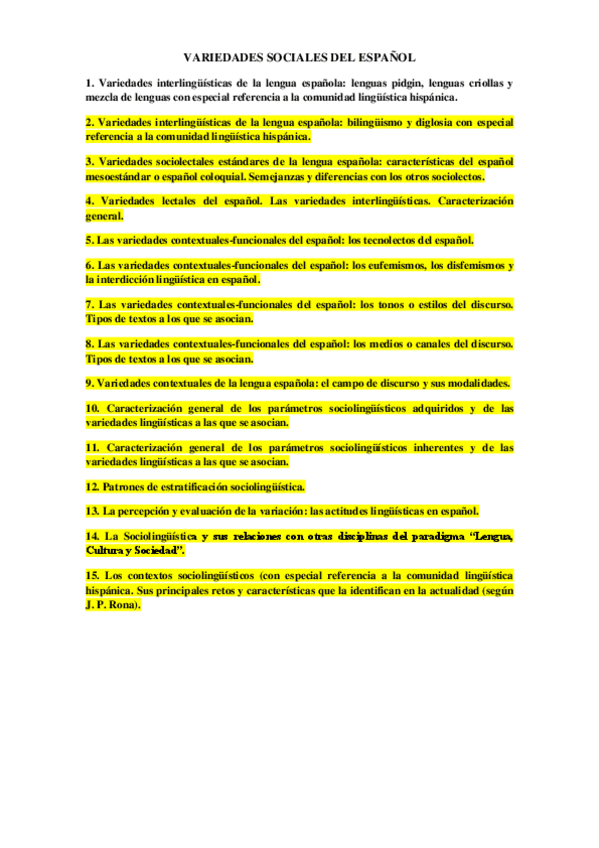 VARIEDADES SOCIALES DEL ESPAÑOL

1. Variedades interlingüísticas de la lengua española: lenguas pidgin, lenguas criollas y mezcla de lenguas con especial referencia a la comunidad lingüística hispánica.

2. Variedades interlingüísticas de la lengua española: bilingüismo y diglosia con especial referencia a la comunidad lingüística hispánica.

3. Variedades sociolectales estándares de la lengua española: características del español mesoestándar o español coloquial. Semejanzas y diferencias con los otros sociolectos.

4. Variedades lectales del español. Las variedades interlingüísticas. Caracterización general.

5. Las variedades contextuales-funcionales del español: los tecnolectos del español.

6. Las variedades contextuales-funcionales del español: los eufemismos, los disfemismos y la interdicción lingüística en español.

7. Las variedades contextuales-funcionales del español: los tonos o estilos del discurso. Tipos de textos a los que se asocian.

8. Las variedades contextuales-funcionales del español: los medios o canales del discurso. Tipos de textos a los que se asocian.

9. Variedades contextuales de la lengua española: el campo de discurso y sus modalidades.

10. Caracterización general de los parámetros sociolingüísticos adquiridos y de las variedades lingüísticas a las que se asocian.

11. Caracterización general de los parámetros sociolingüísticos inherentes y de las variedades lingüísticas a las que se asocian.

12. Patrones de estratificación sociolingüística.

13. La percepción y evaluación de la variación: las actitudes lingüísticas en español.

14. La Sociolingüística y sus relaciones con otras disciplinas del paradigma "Lengua, Cultura y Sociedad".

15. Los contextos sociolingüísticos (con especial referencia a la comunidad lingüística hispánica. Sus principales retos y características que la identifican en la actualidad (según J. P. Rona).